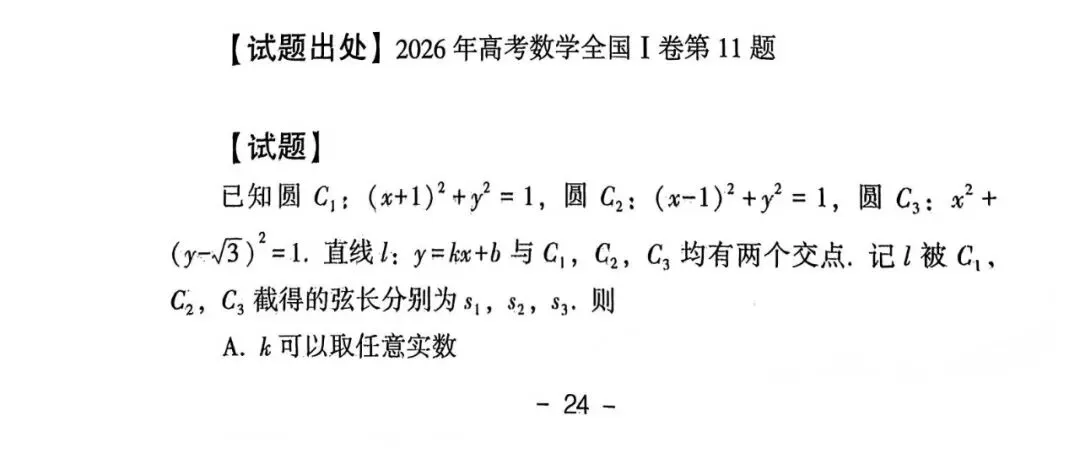 【试题出处】2026年高考数学全国Ⅰ卷第11题

【试题】

已知圆$C_1$：$(x+1)^2+y^2=1$，圆$C_2$：$(x-1)^2+y^2=1$，圆$C_3$：$x^2+(y-\sqrt{3})^2=1$. 直线$l$：$y=kx+b$与$C_1$，$C_2$，$C_3$均有两个交点. 记$l$被$C_1$，$C_2$，$C_3$截得的弦长分别为$s_1$，$s_2$，$s_3$. 则

A. $k$可以取任意实数

- 24 -